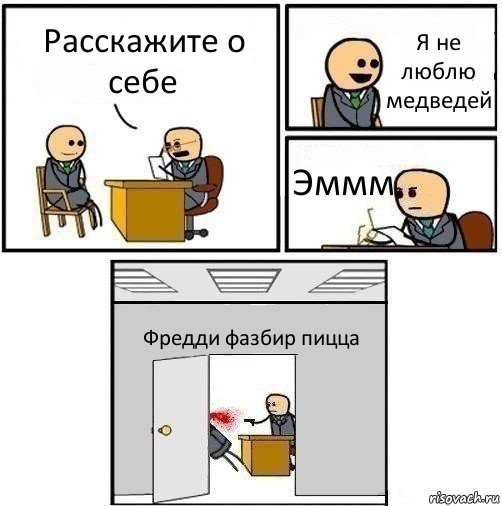 Расскажите о себе

Я не люблю медведей

Эммм

Фредди фазбир пицца

risovach.ru